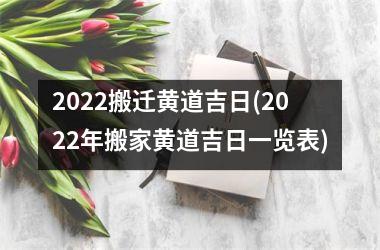 2022搬迁黄道吉日(2022年搬家黄道吉日一览表)